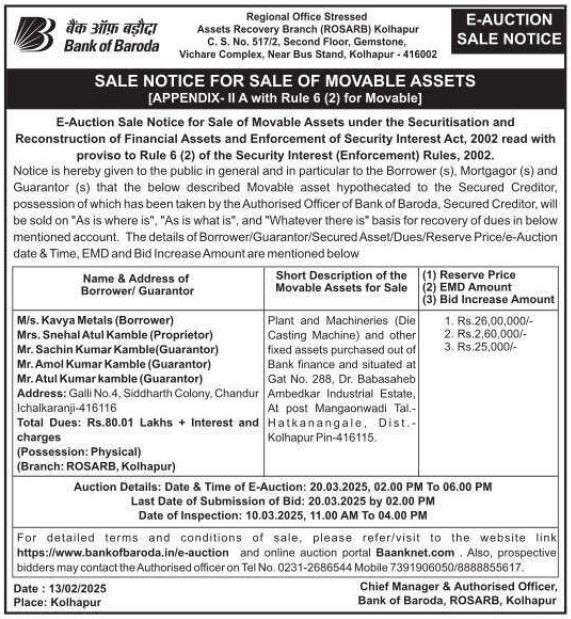 बैंक ऑफ़ बड़ौदा
Bank of Baroda

Regional Office Stressed Assets Recovery Branch (ROSARB) Kolhapur
C. S. No. 517/2, Second Floor, Gemstone, Vichare Complex, Near Bus Stand, Kolhapur - 416002

E-AUCTION SALE NOTICE

SALE NOTICE FOR SALE OF MOVABLE ASSETS
[APPENDIX- II A with Rule 6 (2) for Movable]

E-Auction Sale Notice for Sale of Movable Assets under the Securitisation and Reconstruction of Financial Assets and Enforcement of Security Interest Act, 2002 read with proviso to Rule 6 (2) of the Security Interest (Enforcement) Rules, 2002.

Notice is hereby given to the public in general and in particular to the Borrower (s), Mortgagor (s) and Guarantor (s) that the below described Movable asset hypothecated to the Secured Creditor, possession of which has been taken by the Authorised Officer of Bank of Baroda, Secured Creditor, will be sold on "As is where is", "As is what is", and "Whatever there is" basis for recovery of dues in below mentioned account. The details of Borrower/Guarantor/Secured Asset/Dues/Reserve Price/e-Auction date & Time, EMD and Bid Increase Amount are mentioned below

| Name & Address of Borrower/ Guarantor | Short Description of the Movable Assets for Sale | (1) Reserve Price (2) EMD Amount (3) Bid Increase Amount |
|---|---|---|
| M/s. Kavya Metals (Borrower) Mrs. Snehal Atul Kamble (Proprietor) Mr. Sachin Kumar Kamble(Guarantor) Mr. Amol Kumar Kamble (Guarantor) Mr. Atul Kumar kamble (Guarantor) Address: Galli No.4, Siddharth Colony, Chandur Ichalkaranji-416116 Total Dues: Rs.80.01 Lakhs + Interest and charges (Possession: Physical) (Branch: ROSARB, Kolhapur) | Plant and Machineries (Die Casting Machine) and other fixed assets purchased out of Bank finance and situated at Gat No. 288, Dr. Babasaheb Ambedkar Industrial Estate, At post Mangaonwadi Tal.- Hatkanangale, Dist.- Kolhapur Pin-416115. | 1. Rs.26,00,000/- 2. Rs.2,60,000/- 3. Rs.25,000/- |

Auction Details: Date & Time of E-Auction: 20.03.2025, 02.00 PM To 06.00 PM
Last Date of Submission of Bid: 20.03.2025 by 02.00 PM
Date of Inspection: 10.03.2025, 11.00 AM To 04.00 PM

For detailed terms and conditions of sale, please refer/visit to the website link https://www.bankofbaroda.in/e-auction and online auction portal Baanknet.com . Also, prospective bidders may contact the Authorised officer on Tel No. 0231-2686544 Mobile 7391906050/8888855617.

Date : 13/02/2025
Place: Kolhapur

Chief Manager & Authorised Officer,
Bank of Baroda, ROSARB, Kolhapur